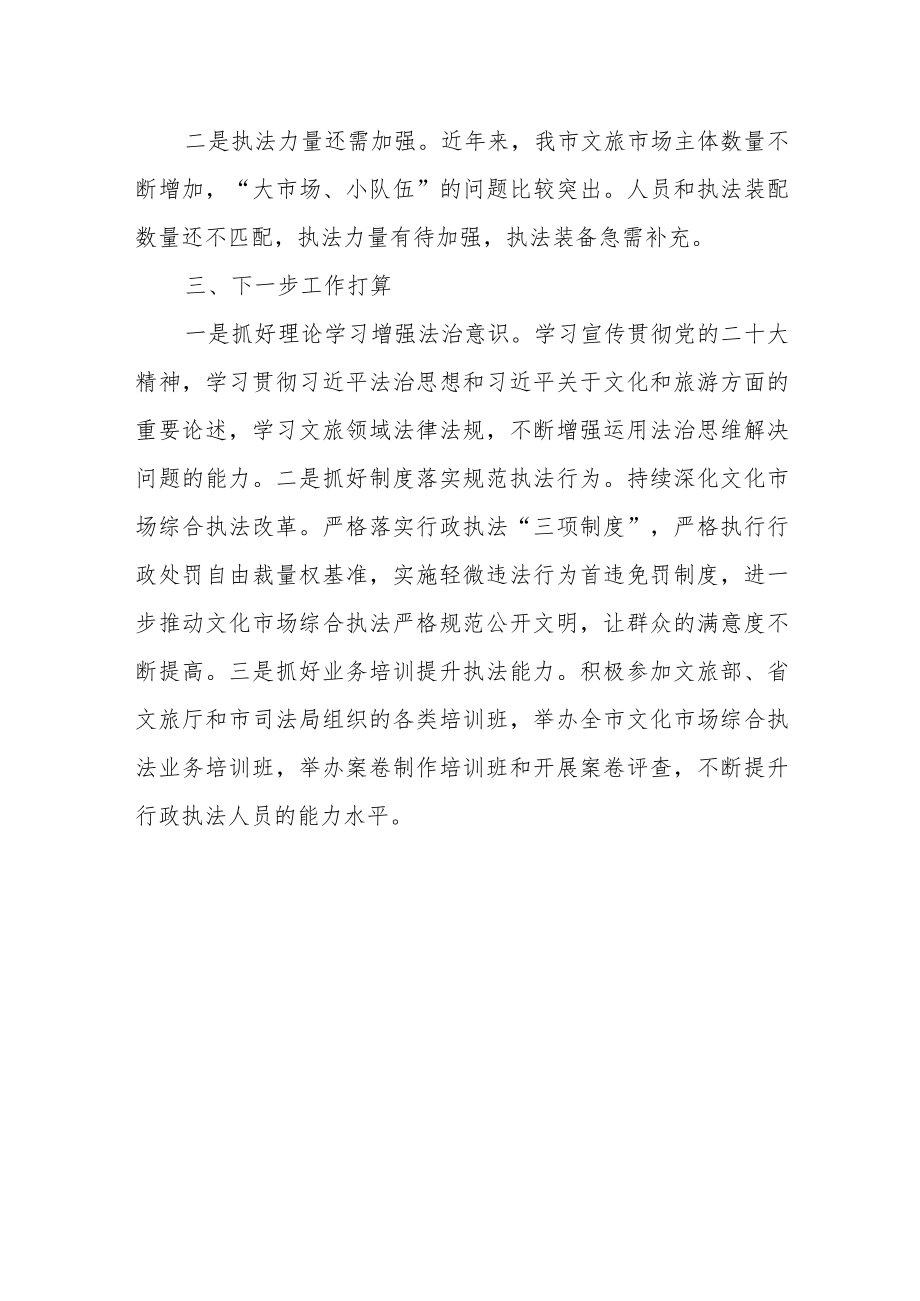 二是执法力量还需加强。近年来，我市文旅市场主体数量不断增加，“大市场、小队伍”的问题比较突出。人员和执法装配数量还不匹配，执法力量有待加强，执法装备急需补充。

三、下一步工作打算

一是抓好理论学习增强法治意识。学习宣传贯彻党的二十大精神，学习贯彻习近平法治思想和习近平关于文化和旅游方面的重要论述，学习文旅领域法律法规，不断增强运用法治思维解决问题的能力。二是抓好制度落实规范执法行为。持续深化文化市场综合执法改革。严格落实行政执法“三项制度”，严格执行行政处罚自由裁量权基准，实施轻微违法行为首违免罚制度，进一步推动文化市场综合执法严格规范公开文明，让群众的满意度不断提高。三是抓好业务培训提升执法能力。积极参加文旅部、省文旅厅和市司法局组织的各类培训班，举办全市文化市场综合执法业务培训班，举办案卷制作培训班和开展案卷评查，不断提升行政执法人员的能力水平。